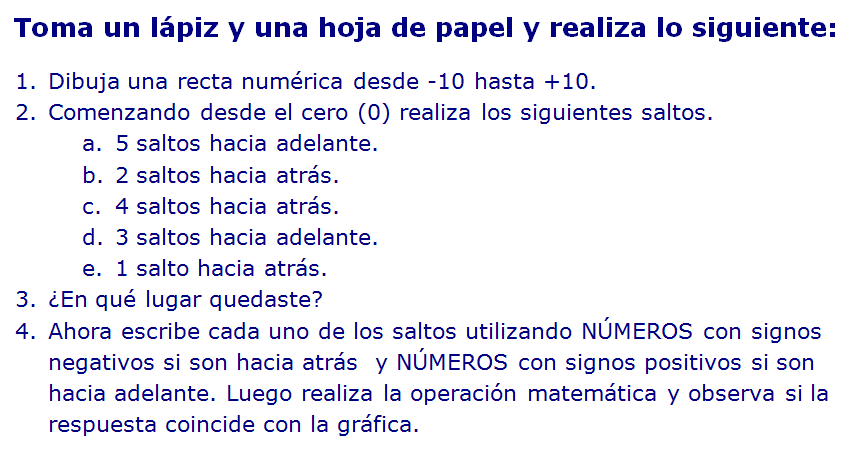 Toma un lápiz y una hoja de papel y realiza lo siguiente:

1. Dibuja una recta numérica desde -10 hasta +10.
2. Comenzando desde el cero (0) realiza los siguientes saltos.
a. 5 saltos hacia adelante.
b. 2 saltos hacia atrás.
c. 4 saltos hacia atrás.
d. 3 saltos hacia adelante.
e. 1 salto hacia atrás.
3. ¿En qué lugar quedaste?
4. Ahora escribe cada uno de los saltos utilizando NÚMEROS con signos negativos si son hacia atrás y NÚMEROS con signos positivos si son hacia adelante. Luego realiza la operación matemática y observa si la respuesta coincide con la gráfica.